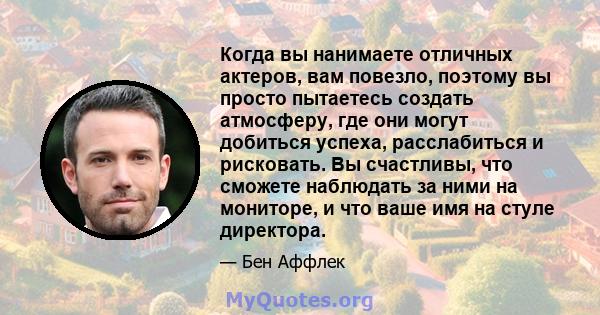 Когда вы нанимаете отличных актеров, вам повезло, поэтому вы просто пытаетесь создать атмосферу, где они могут добиться успеха, расслабиться и рисковать. Вы счастливы, что сможете наблюдать за ними на мониторе, и что ваше имя на стуле директора.

— Бен Аффлек

MyQuotes.org